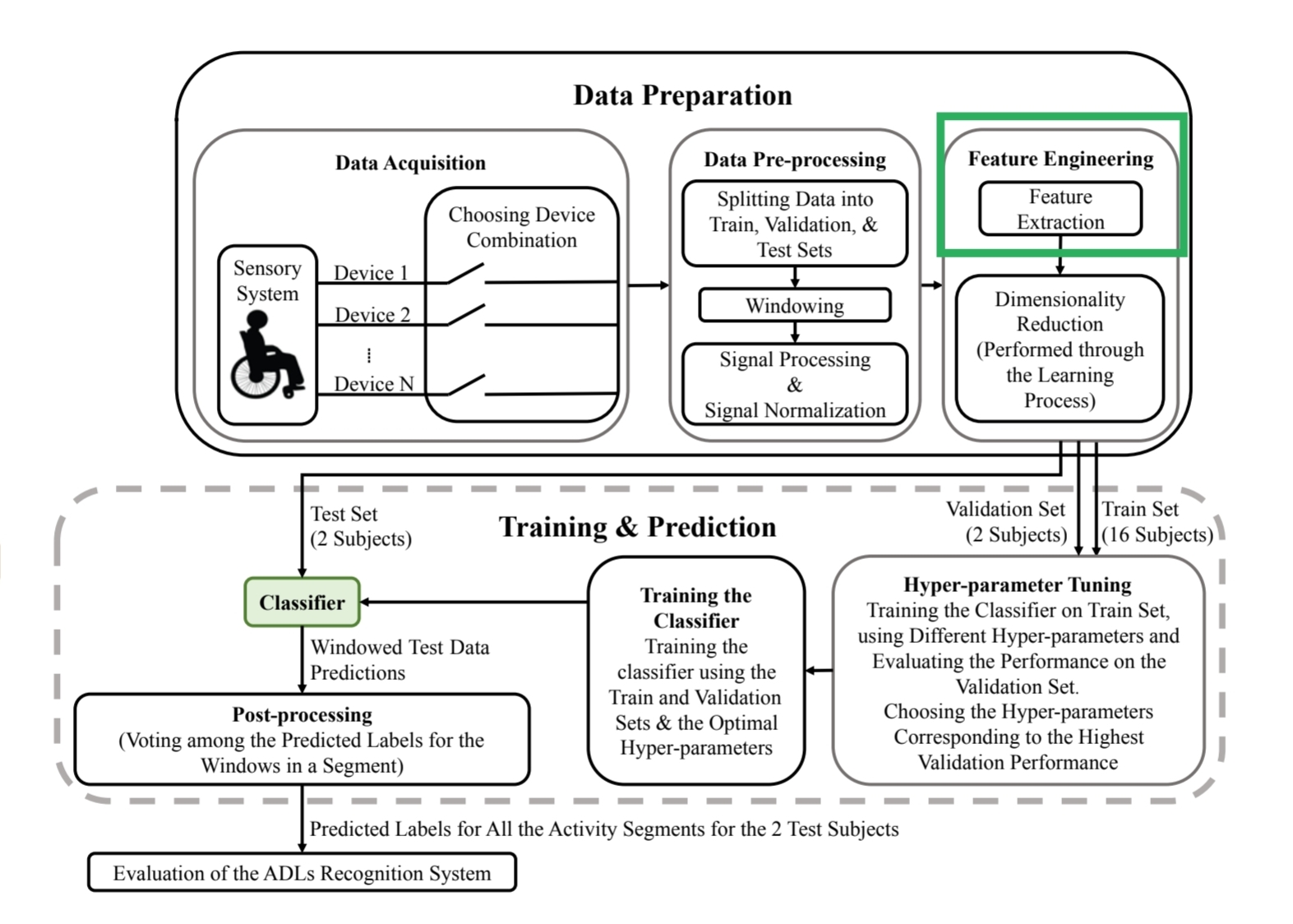 Data Preparation

Data Acquisition

Sensory System

Device 1

Device 2

⋮

Device N

Choosing Device Combination

Data Pre-processing

Splitting Data into Train, Validation, & Test Sets

Windowing

Signal Processing & Signal Normalization

Feature Engineering

Feature Extraction

Dimensionality Reduction (Performed through the Learning Process)

Training & Prediction

Test Set (2 Subjects)

Validation Set (2 Subjects)

Train Set (16 Subjects)

Classifier

Windowed Test Data Predictions

Training the Classifier
Training the classifier using the Train and Validation Sets & the Optimal Hyper-parameters

Hyper-parameter Tuning
Training the Classifier on Train Set, using Different Hyper-parameters and Evaluating the Performance on the Validation Set.
Choosing the Hyper-parameters Corresponding to the Highest Validation Performance

Post-processing
(Voting among the Predicted Labels for the Windows in a Segment)

Predicted Labels for All the Activity Segments for the 2 Test Subjects

Evaluation of the ADLs Recognition System